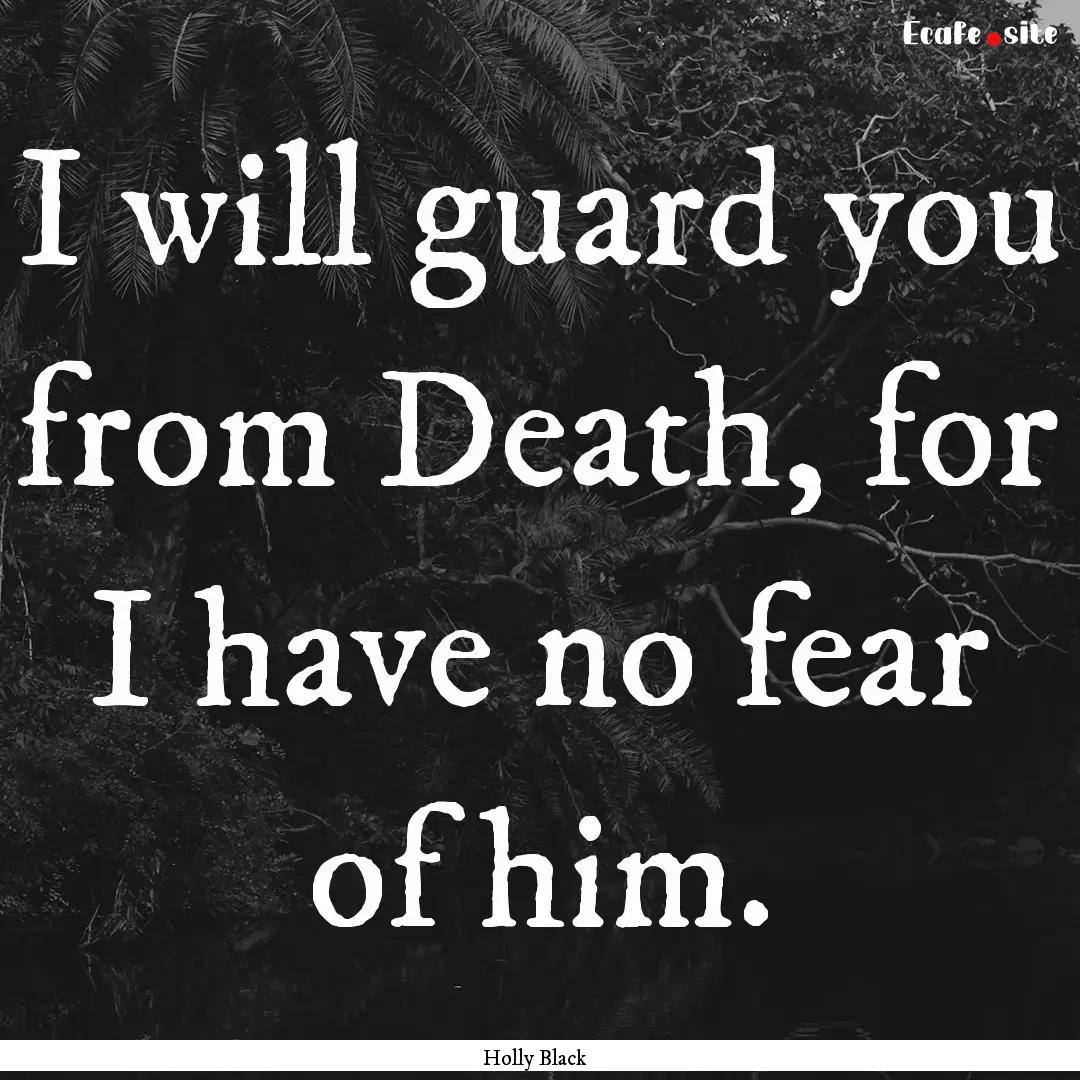 Ecafe.site

I will guard you from Death, for I have no fear of him.

Holly Black